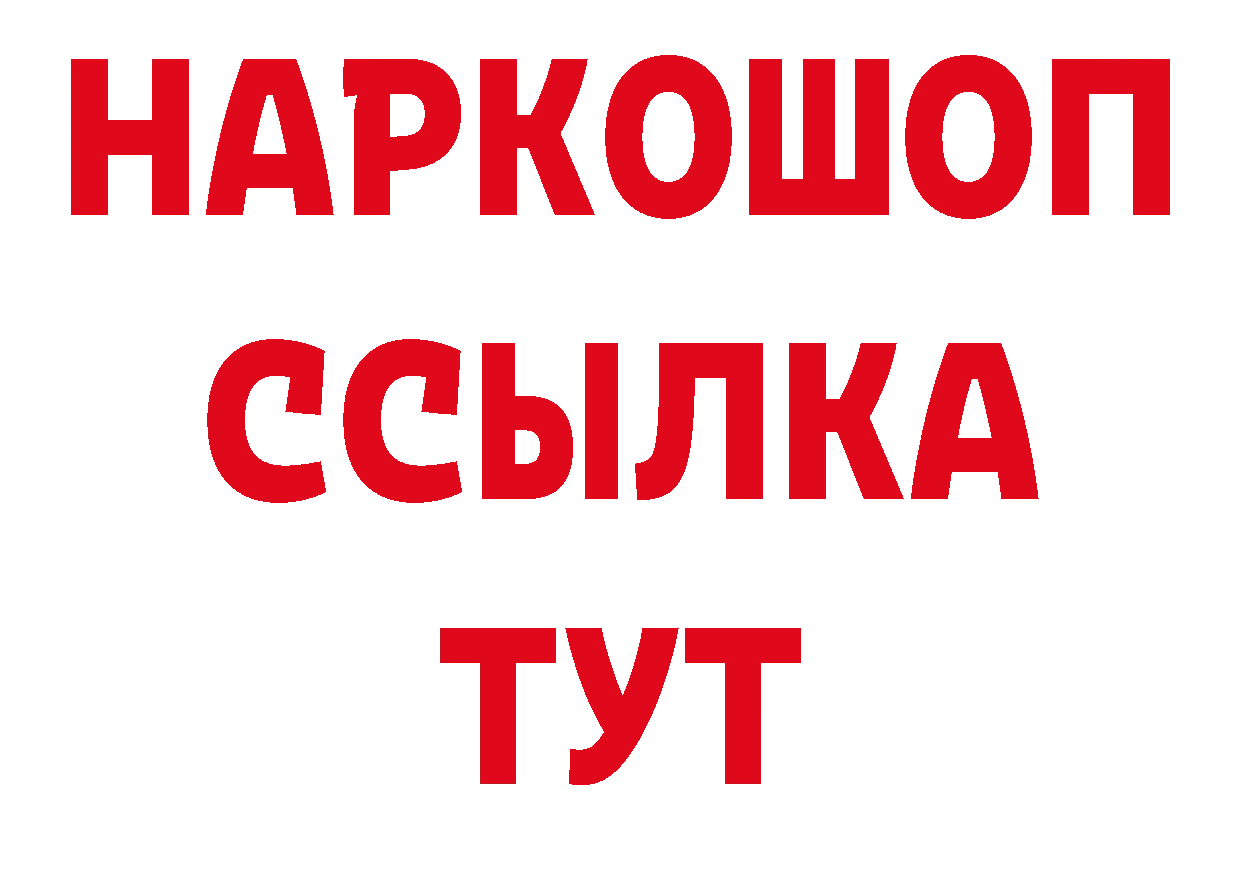 НАРКОШОП
ССЫЛКА
ТУТ